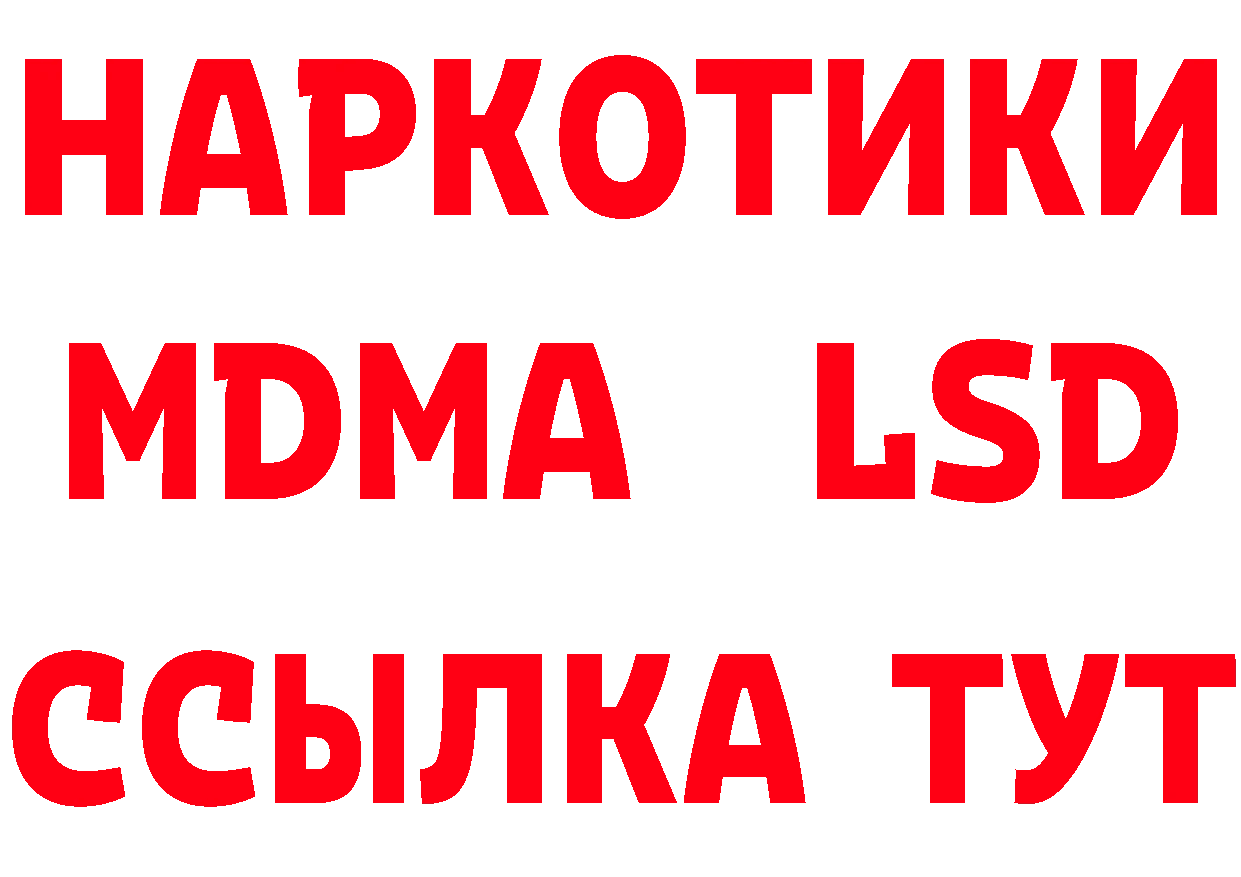 НАРКОТИКИ
MDMA LSD
ССЫЛКА ТУТ